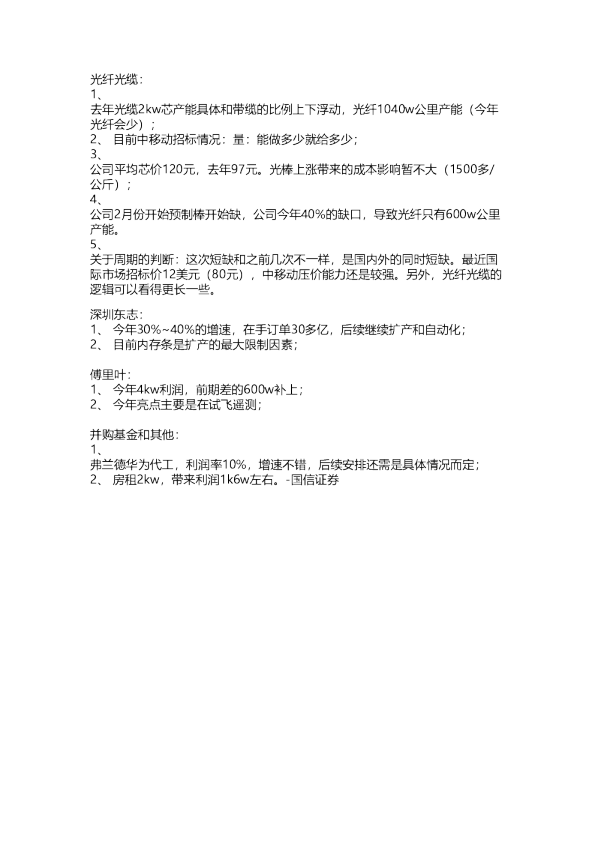 光纤光缆：
1、
去年光缆2kw芯产能具体和带缆的比例上下浮动，光纤1040w公里产能（今年光纤会少）；
2、 目前中移动招标情况：量：能做多少就给多少；
3、
公司平均芯价120元，去年97元。光棒上涨带来的成本影响暂不大（1500多/公斤）；
4、
公司2月份开始预制棒开始缺，公司今年40%的缺口，导致光纤只有600w公里产能。
5、
关于周期的判断：这次短缺和之前几次不一样，是国内外的同时短缺。最近国际市场招标价12美元（80元），中移动压价能力还是较强。另外，光纤光缆的逻辑可以看得更长一些。

深圳东志：
1、 今年30%~40%的增速，在手订单30多亿，后续继续扩产和自动化；
2、 目前内存条是扩产的最大限制因素；

傅里叶：
1、 今年4kw利润，前期差的600w补上；
2、 今年亮点主要是在试飞遥测；

并购基金和其他：
1、
弗兰德华为代工，利润率10%，增速不错，后续安排还需是具体情况而定；
2、 房租2kw，带来利润1k6w左右。-国信证券